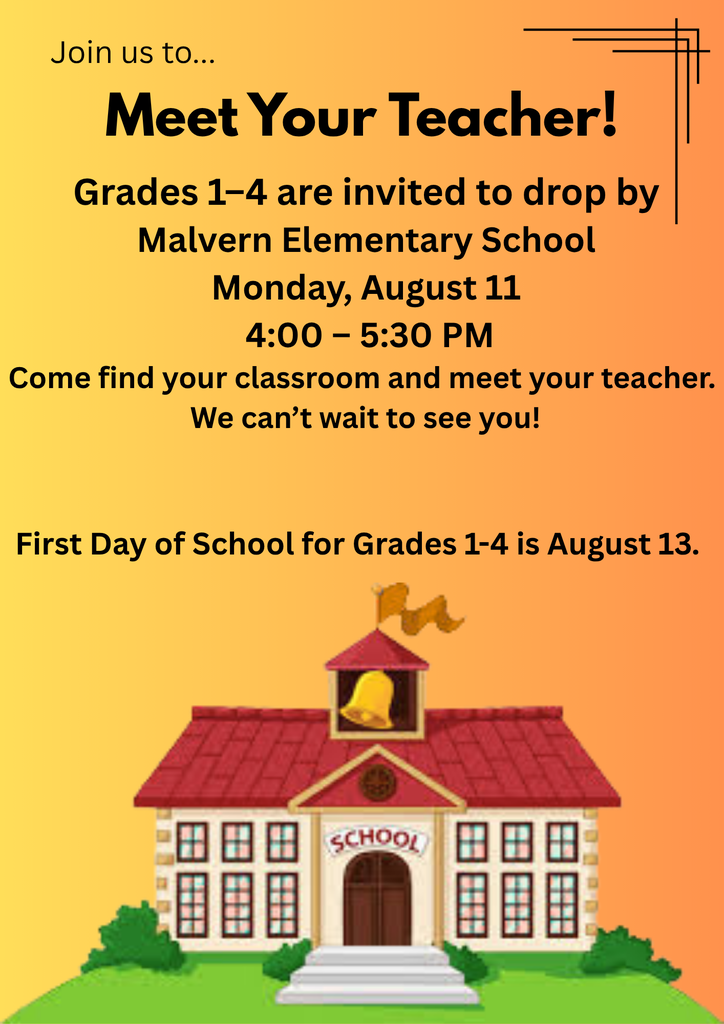 Join us to...

Meet Your Teacher!

Grades 1–4 are invited to drop by
Malvern Elementary School
Monday, August 11
4:00 – 5:30 PM
Come find your classroom and meet your teacher.
We can't wait to see you!

First Day of School for Grades 1-4 is August 13.

SCHOOL